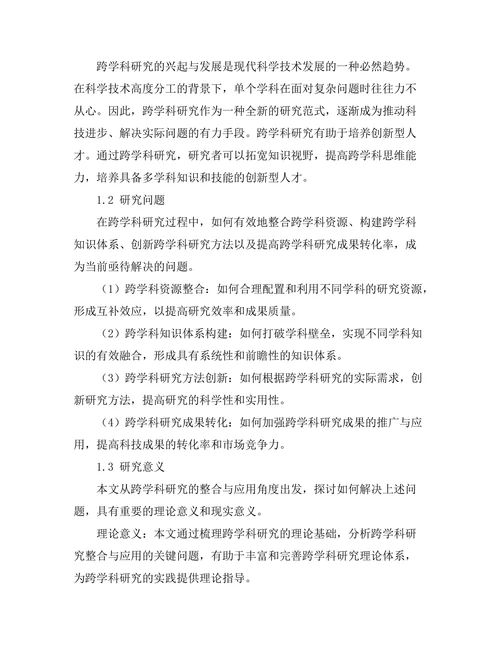 跨学科研究的兴起与发展是现代科学技术发展的一种必然趋势。在科学技术高度分工的背景下，单个学科在面对复杂问题时往往力不从心。因此，跨学科研究作为一种全新的研究范式，逐渐成为推动科技进步、解决实际问题的有力手段。跨学科研究有助于培养创新型人才。通过跨学科研究，研究者可以拓宽知识视野，提高跨学科思维能力，培养具备多学科知识和技能的创新型人才。

1.2 研究问题

在跨学科研究过程中，如何有效地整合跨学科资源、构建跨学科知识体系、创新跨学科研究方法以及提高跨学科研究成果转化率，成为当前亟待解决的问题。

（1）跨学科资源整合：如何合理配置和利用不同学科的研究资源，形成互补效应，以提高研究效率和成果质量。

（2）跨学科知识体系构建：如何打破学科壁垒，实现不同学科知识的有效融合，形成具有系统性和前瞻性的知识体系。

（3）跨学科研究方法创新：如何根据跨学科研究的实际需求，创新研究方法，提高研究的科学性和实用性。

（4）跨学科研究成果转化：如何加强跨学科研究成果的推广与应用，提高科技成果的转化率和市场竞争力。

1.3 研究意义

本文从跨学科研究的整合与应用角度出发，探讨如何解决上述问题，具有重要的理论意义和现实意义。

理论意义：本文通过梳理跨学科研究的理论基础，分析跨学科研究整合与应用的关键问题，有助于丰富和完善跨学科研究理论体系，为跨学科研究的实践提供理论指导。